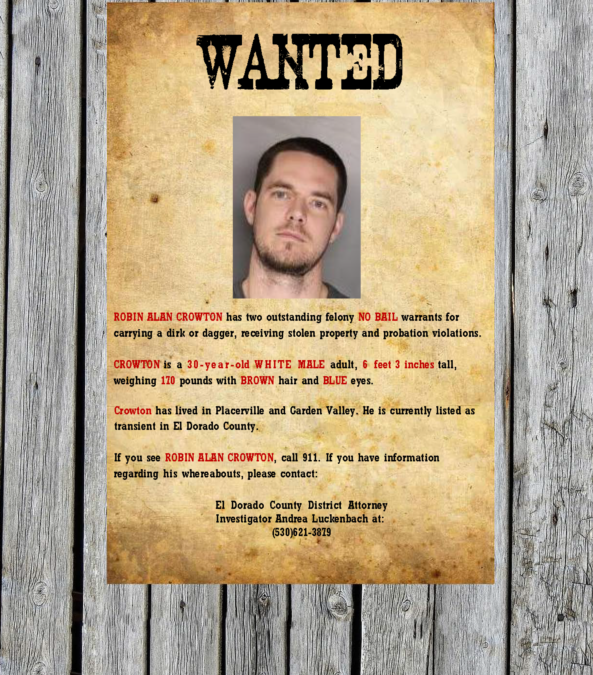 WANTED

ROBIN ALAN CROWTON has two outstanding felony NO BAIL warrants for carrying a dirk or dagger, receiving stolen property and probation violations.

CROWTON is a 30-year-old WHITE MALE adult, 6 feet 3 inches tall, weighing 170 pounds with BROWN hair and BLUE eyes.

Crowton has lived in Placerville and Garden Valley. He is currently listed as transient in El Dorado County.

If you see ROBIN ALAN CROWTON, call 911. If you have information regarding his whereabouts, please contact:

El Dorado County District Attorney
Investigator Andrea Luckenbach at:
(530)621-3879